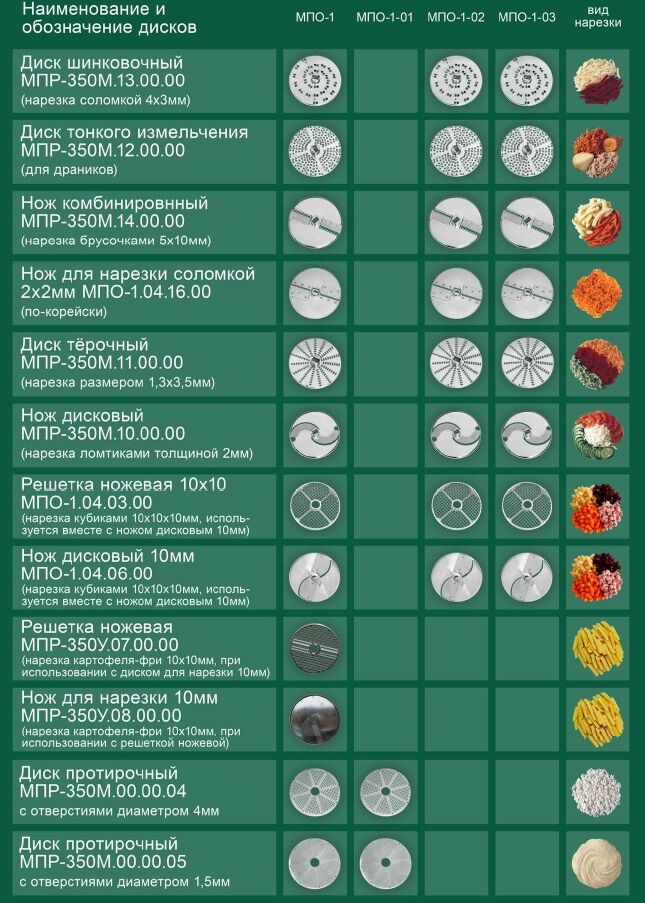 | Наименование и обозначение дисков | МПО-1 | МПО-1-01 | МПО-1-02 | МПО-1-03 | вид нарезки |
|---|---|---|---|---|---|
| Диск шинковочный МПР-350М.13.00.00 (нарезка соломкой 4х3мм) | | | | | |
| Диск тонкого измельчения МПР-350М.12.00.00 (для драников) | | | | | |
| Нож комбинировнный МПР-350М.14.00.00 (нарезка брусочками 5х10мм) | | | | | |
| Нож для нарезки соломкой 2х2мм МПО-1.04.16.00 (по-корейски) | | | | | |
| Диск тёрочный МПР-350М.11.00.00 (нарезка размером 1,3х3,5мм) | | | | | |
| Нож дисковый МПР-350М.10.00.00 (нарезка ломтиками толщиной 2мм) | | | | | |
| Решетка ножевая 10х10 МПО-1.04.03.00 (нарезка кубиками 10х10х10мм, используется вместе с ножом дисковым 10мм) | | | | | |
| Нож дисковый 10мм МПО-1.04.06.00 (нарезка кубиками 10х10х10мм, используется вместе с ножом дисковым 10мм) | | | | | |
| Решетка ножевая МПР-350У.07.00.00 (нарезка картофеля-фри 10х10мм, при использовании с диском для нарезки 10мм) | | | | | |
| Нож для нарезки 10мм МПР-350У.08.00.00 (нарезка картофеля-фри 10х10мм, при использовании с решеткой ножевой) | | | | | |
| Диск протирочный МПР-350М.00.00.04 с отверстиями диаметром 4мм | | | | | |
| Диск протирочный МПР-350М.00.00.05 с отверстиями диаметром 1,5мм | | | | | |